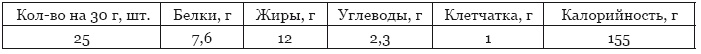 | Кол-во на 30 г, шт. | Белки, г | Жиры, г | Углеводы, г | Клетчатка, г | Калорийность, г |
|---|---|---|---|---|---|
| 25 | 7,6 | 12 | 2,3 | 1 | 155 |